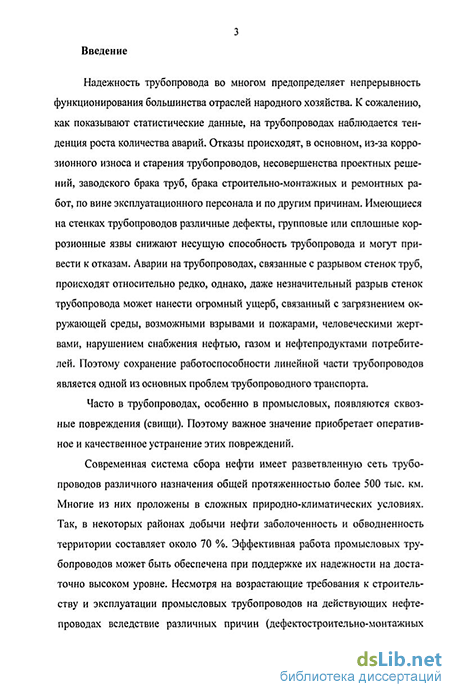 3

Введение

Надежность трубопровода во многом предопределяет непрерывность функционирования большинства отраслей народного хозяйства. К сожалению, как показывают статистические данные, на трубопроводах наблюдается тенденция роста количества аварий. Отказы происходят, в основном, из-за коррозионного износа и старения трубопроводов, несовершенства проектных решений, заводского брака труб, брака строительно-монтажных и ремонтных работ, по вине эксплуатационного персонала и по другим причинам. Имеющиеся на стенках трубопроводов различные дефекты, групповые или сплошные коррозионные язвы снижают несущую способность трубопровода и могут привести к отказам. Аварии на трубопроводах, связанные с разрывом стенок труб, происходят относительно редко, однако, даже незначительный разрыв стенок трубопровода может нанести огромный ущерб, связанный с загрязнением окружающей среды, возможными взрывами и пожарами, человеческими жертвами, нарушением снабжения нефтью, газом и нефтепродуктами потребителей. Поэтому сохранение работоспособности линейной части трубопроводов является одной из основных проблем трубопроводного транспорта.

Часто в трубопроводах, особенно в промысловых, появляются сквозные повреждения (свищи). Поэтому важное значение приобретает оперативное и качественное устранение этих повреждений.

Современная система сбора нефти имеет разветвленную сеть трубопроводов различного назначения общей протяженностью более 500 тыс. км. Многие из них проложены в сложных природно-климатических условиях. Так, в некоторых районах добычи нефти заболоченность и обводненность территории составляет около 70 %. Эффективная работа промысловых трубопроводов может быть обеспечена при поддержке их надежности на достаточно высоком уровне. Несмотря на возрастающие требования к строительству и эксплуатации промысловых трубопроводов на действующих нефтепроводах вследствие различных причин (дефектостроительно-монтажных

dsLib.net
библиотека диссертаций